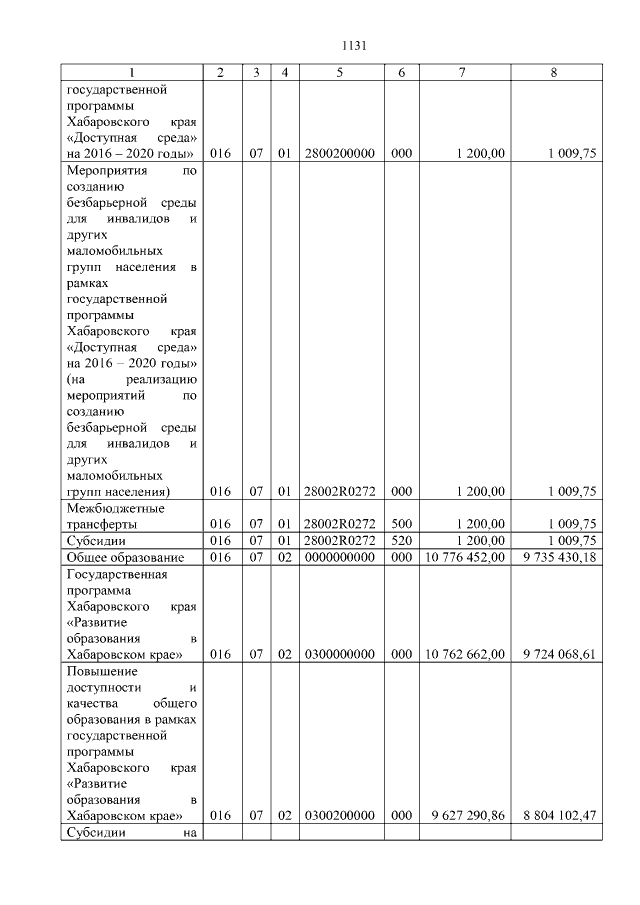 1131

| 1 | 2 | 3 | 4 | 5 | 6 | 7 | 8 |
|---|---|---|---|---|---|---|---|
| государственной программы Хабаровского края «Доступная среда» на 2016 – 2020 годы» | 016 | 07 | 01 | 2800200000 | 000 | 1 200,00 | 1 009,75 |
| Мероприятия по созданию безбарьерной среды для инвалидов и других маломобильных групп населения в рамках государственной программы Хабаровского края «Доступная среда» на 2016 – 2020 годы» (на реализацию мероприятий по созданию безбарьерной среды для инвалидов и других маломобильных групп населения) | 016 | 07 | 01 | 28002R0272 | 000 | 1 200,00 | 1 009,75 |
| Межбюджетные трансферты | 016 | 07 | 01 | 28002R0272 | 500 | 1 200,00 | 1 009,75 |
| Субсидии | 016 | 07 | 01 | 28002R0272 | 520 | 1 200,00 | 1 009,75 |
| Общее образование | 016 | 07 | 02 | 0000000000 | 000 | 10 776 452,00 | 9 735 430,18 |
| Государственная программа Хабаровского края «Развитие образования в Хабаровском крае» | 016 | 07 | 02 | 0300000000 | 000 | 10 762 662,00 | 9 724 068,61 |
| Повышение доступности и качества общего образования в рамках государственной программы Хабаровского края «Развитие образования в Хабаровском крае» | 016 | 07 | 02 | 0300200000 | 000 | 9 627 290,86 | 8 804 102,47 |
| Субсидии на | | | | | | | |